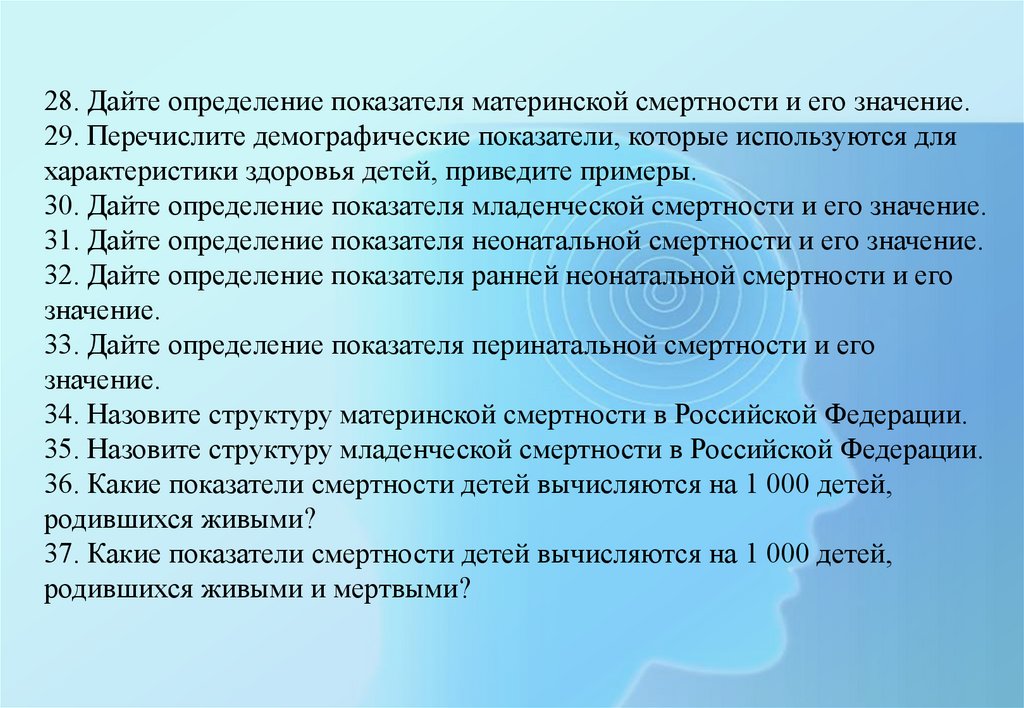 28. Дайте определение показателя материнской смертности и его значение.
29. Перечислите демографические показатели, которые используются для характеристики здоровья детей, приведите примеры.
30. Дайте определение показателя младенческой смертности и его значение.
31. Дайте определение показателя неонатальной смертности и его значение.
32. Дайте определение показателя ранней неонатальной смертности и его значение.
33. Дайте определение показателя перинатальной смертности и его значение.
34. Назовите структуру материнской смертности в Российской Федерации.
35. Назовите структуру младенческой смертности в Российской Федерации.
36. Какие показатели смертности детей вычисляются на 1 000 детей, родившихся живыми?
37. Какие показатели смертности детей вычисляются на 1 000 детей, родившихся живыми и мертвыми?